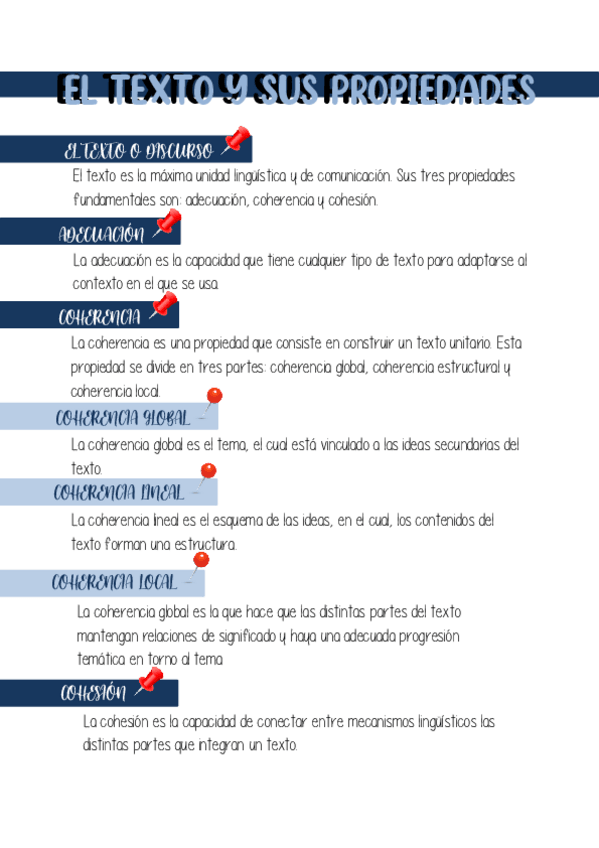 EL TEXTO Y SUS PROPIEDADES

EL TEXTO O DISCURSO

El texto es la máxima unidad lingüística y de comunicación. Sus tres propiedades fundamentales son: adecuación, coherencia y cohesión.

ADECUACIÓN

La adecuación es la capacidad que tiene cualquier tipo de texto para adaptarse al contexto en el que se usa.

COHERENCIA

La coherencia es una propiedad que consiste en construir un texto unitario. Esta propiedad se divide en tres partes: coherencia global, coherencia estructural y coherencia local.

COHERENCIA GLOBAL

La coherencia global es el tema, el cual está vinculado a las ideas secundarias del texto.

COHERENCIA LINEAL

La coherencia lineal es el esquema de las ideas, en el cual, los contenidos del texto forman una estructura.

COHERENCIA LOCAL

La coherencia global es la que hace que las distintas partes del texto mantengan relaciones de significado y haya una adecuada progresión temática en torno al tema.

COHESIÓN

La cohesión es la capacidad de conectar entre mecanismos lingüísticos las distintas partes que integran un texto.